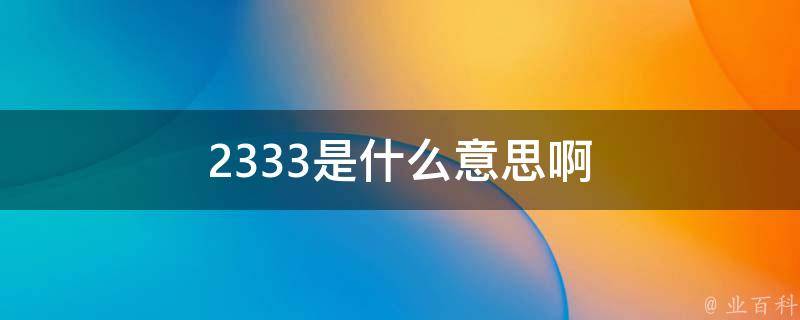 2333是什么意思啊

@ 业百科